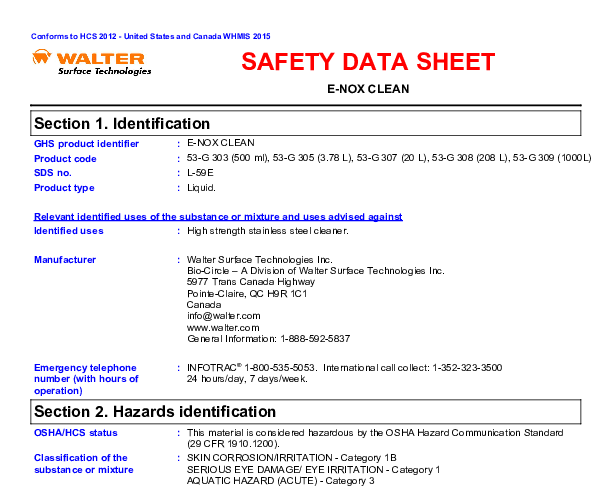 Conforms to HCS 2012 - United States and Canada WHMIS 2015

WALTER
Surface Technologies

SAFETY DATA SHEET

E-NOX CLEAN

Section 1. Identification

GHS product identifier : E-NOX CLEAN

Product code : 53-G 303 (500 ml), 53-G 305 (3.78 L), 53-G 307 (20 L), 53-G 308 (208 L), 53-G 309 (1000L)

SDS no. : L-59E

Product type : Liquid.

Relevant identified uses of the substance or mixture and uses advised against

Identified uses : High strength stainless steel cleaner.

Manufacturer : Walter Surface Technologies Inc.
Bio-Circle – A Division of Walter Surface Technologies Inc.
5977 Trans Canada Highway
Pointe-Claire, QC H9R 1C1
Canada
info@walter.com
www.walter.com
General Information: 1-888-592-5837

Emergency telephone number (with hours of operation) : INFOTRAC® 1-800-535-5053. International call collect: 1-352-323-3500
24 hours/day, 7 days/week.

Section 2. Hazards identification

OSHA/HCS status : This material is considered hazardous by the OSHA Hazard Communication Standard (29 CFR 1910.1200).

Classification of the substance or mixture : SKIN CORROSION/IRRITATION - Category 1B
SERIOUS EYE DAMAGE/ EYE IRRITATION - Category 1
AQUATIC HAZARD (ACUTE) - Category 3